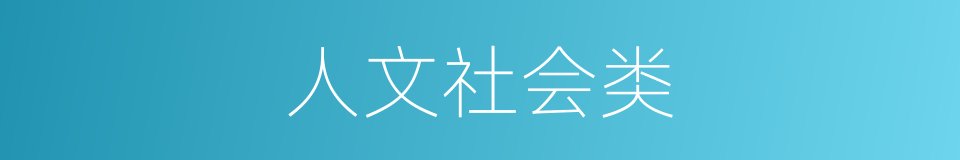 人文社会类